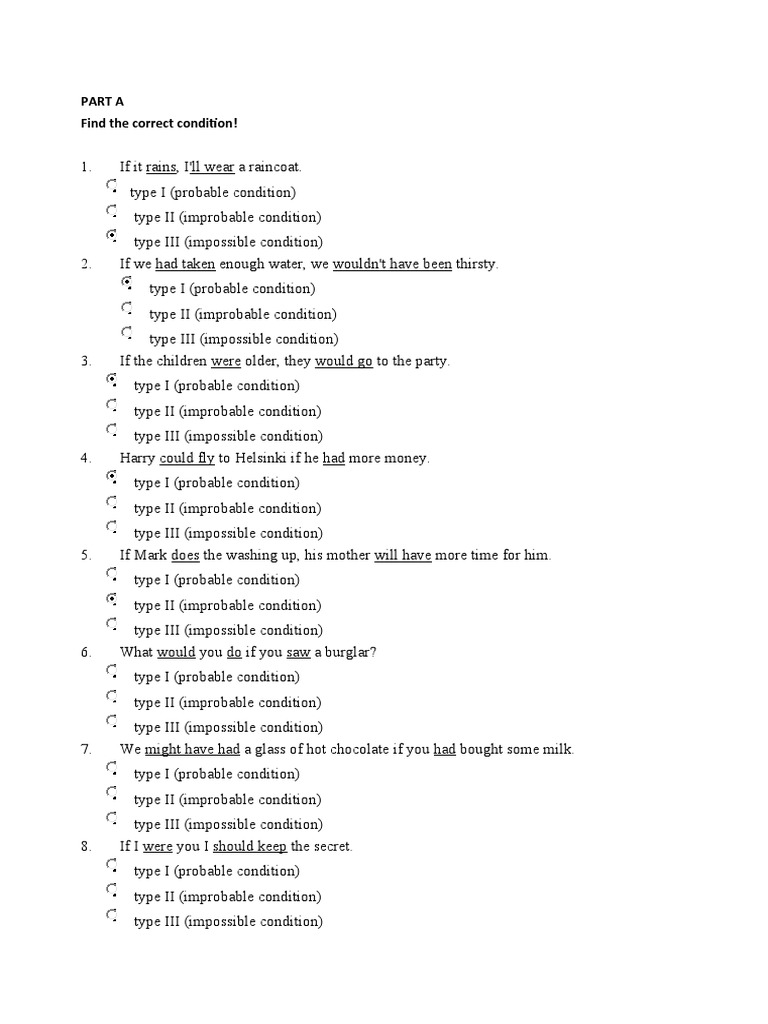 PART A
Find the correct condition!

1. If it rains, I'll wear a raincoat.
type I (probable condition)
type II (improbable condition)
type III (impossible condition)

2. If we had taken enough water, we wouldn't have been thirsty.
type I (probable condition)
type II (improbable condition)
type III (impossible condition)

3. If the children were older, they would go to the party.
type I (probable condition)
type II (improbable condition)
type III (impossible condition)

4. Harry could fly to Helsinki if he had more money.
type I (probable condition)
type II (improbable condition)
type III (impossible condition)

5. If Mark does the washing up, his mother will have more time for him.
type I (probable condition)
type II (improbable condition)
type III (impossible condition)

6. What would you do if you saw a burglar?
type I (probable condition)
type II (improbable condition)
type III (impossible condition)

7. We might have had a glass of hot chocolate if you had bought some milk.
type I (probable condition)
type II (improbable condition)
type III (impossible condition)

8. If I were you I should keep the secret.
type I (probable condition)
type II (improbable condition)
type III (impossible condition)